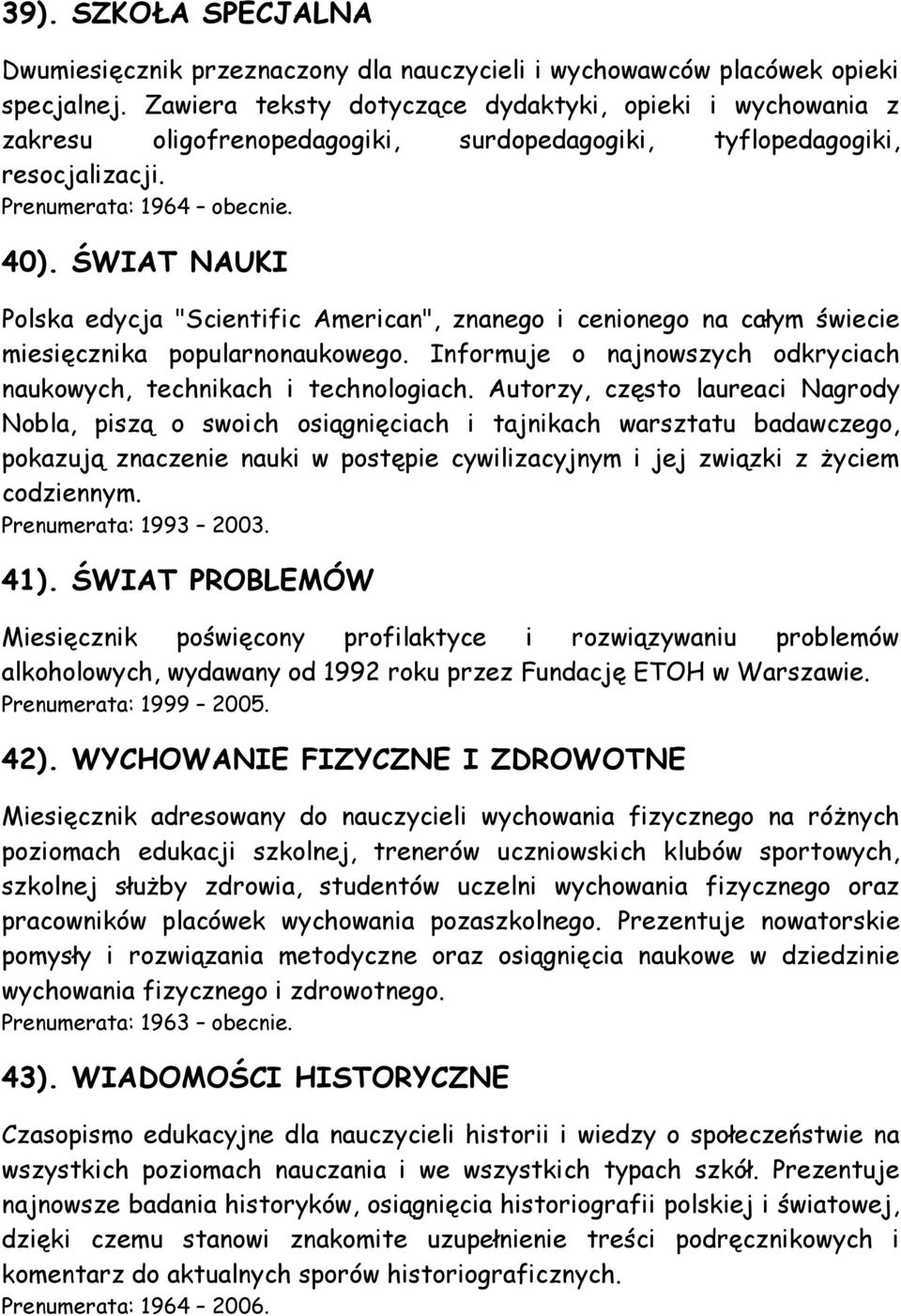 39). SZKOŁA SPECJALNA

Dwumiesięcznik przeznaczony dla nauczycieli i wychowawców placówek opieki specjalnej. Zawiera teksty dotyczące dydaktyki, opieki i wychowania z zakresu oligofrenopedagogiki, surdopedagogiki, tyflopedagogiki, resocjalizacji.
Prenumerata: 1964 – obecnie.

40). ŚWIAT NAUKI

Polska edycja "Scientific American", znanego i cenionego na całym świecie miesięcznika popularnonaukowego. Informuje o najnowszych odkryciach naukowych, technikach i technologiach. Autorzy, często laureaci Nagrody Nobla, piszą o swoich osiągnięciach i tajnikach warsztatu badawczego, pokazują znaczenie nauki w postępie cywilizacyjnym i jej związki z życiem codziennym.
Prenumerata: 1993 – 2003.

41). ŚWIAT PROBLEMÓW

Miesięcznik poświęcony profilaktyce i rozwiązywaniu problemów alkoholowych, wydawany od 1992 roku przez Fundację ETOH w Warszawie.
Prenumerata: 1999 – 2005.

42). WYCHOWANIE FIZYCZNE I ZDROWOTNE

Miesięcznik adresowany do nauczycieli wychowania fizycznego na różnych poziomach edukacji szkolnej, trenerów uczniowskich klubów sportowych, szkolnej służby zdrowia, studentów uczelni wychowania fizycznego oraz pracowników placówek wychowania pozaszkolnego. Prezentuje nowatorskie pomysły i rozwiązania metodyczne oraz osiągnięcia naukowe w dziedzinie wychowania fizycznego i zdrowotnego.
Prenumerata: 1963 – obecnie.

43). WIADOMOŚCI HISTORYCZNE

Czasopismo edukacyjne dla nauczycieli historii i wiedzy o społeczeństwie na wszystkich poziomach nauczania i we wszystkich typach szkół. Prezentuje najnowsze badania historyków, osiągnięcia historiografii polskiej i światowej, dzięki czemu stanowi znakomite uzupełnienie treści podręcznikowych i komentarz do aktualnych sporów historiograficznych.
Prenumerata: 1964 – 2006.